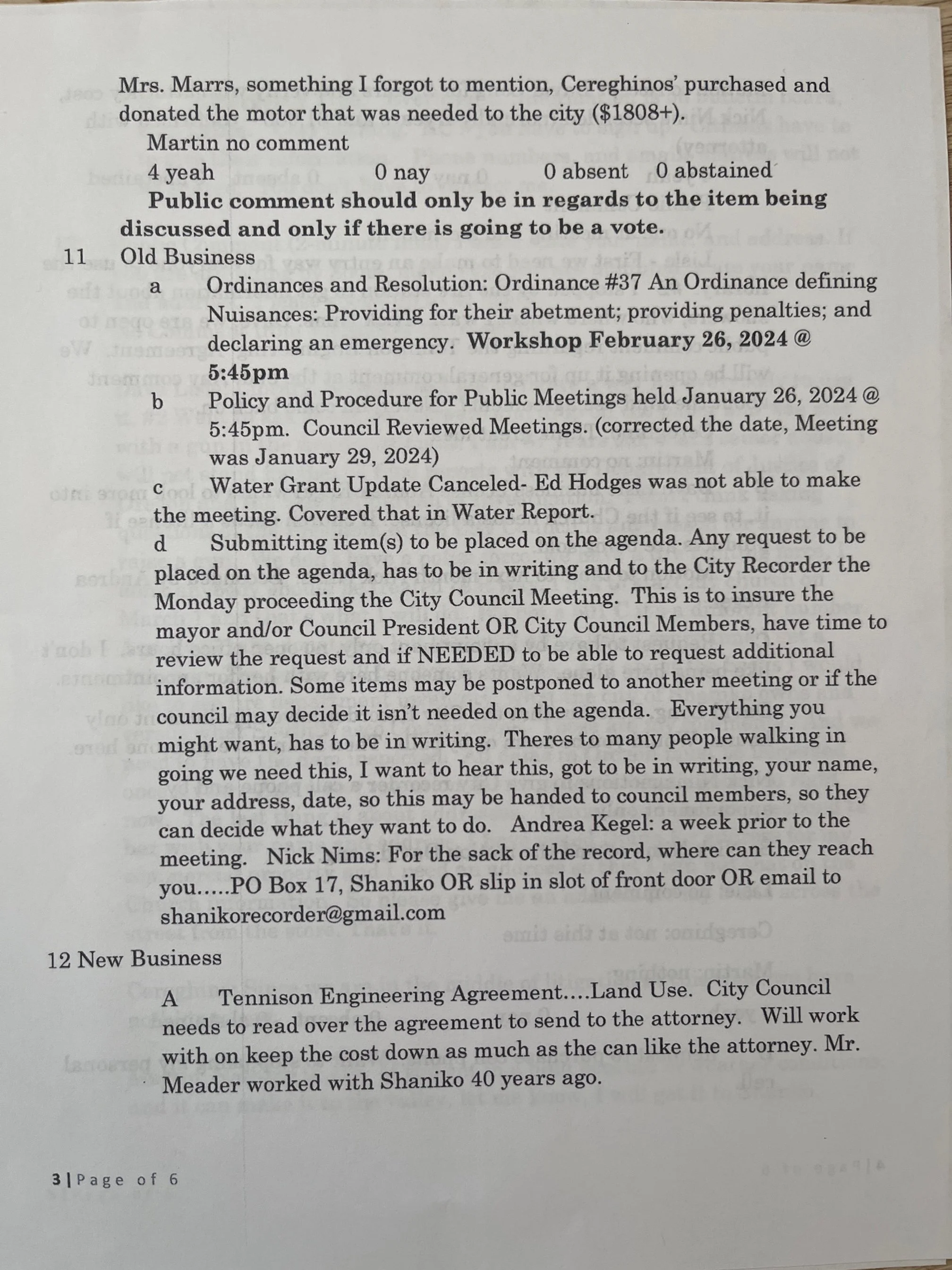 Mrs. Marrs, something I forgot to mention, Cereghinos' purchased and donated the motor that was needed to the city ($1808+).

Martin no comment

4 yeah 0 nay 0 absent 0 abstained

**Public comment should only be in regards to the item being discussed and only if there is going to be a vote.**

11 Old Business

a Ordinances and Resolution: Ordinance #37 An Ordinance defining Nuisances: Providing for their abetment; providing penalties; and declaring an emergency. **Workshop February 26, 2024 @ 5:45pm**

b Policy and Procedure for Public Meetings held January 26, 2024 @ 5:45pm. Council Reviewed Meetings. (corrected the date, Meeting was January 29, 2024)

c Water Grant Update Canceled- Ed Hodges was not able to make the meeting. Covered that in Water Report.

d Submitting item(s) to be placed on the agenda. Any request to be placed on the agenda, has to be in writing and to the City Recorder the Monday proceeding the City Council Meeting. This is to insure the mayor and/or Council President OR City Council Members, have time to review the request and if NEEDED to be able to request additional information. Some items may be postponed to another meeting or if the council may decide it isn't needed on the agenda. Everything you might want, has to be in writing. Theres to many people walking in going we need this, I want to hear this, got to be in writing, your name, your address, date, so this may be handed to council members, so they can decide what they want to do. Andrea Kegel: a week prior to the meeting. Nick Nims: For the sack of the record, where can they reach you.....PO Box 17, Shaniko OR slip in slot of front door OR email to shanikorecorder@gmail.com

12 New Business

A Tennison Engineering Agreement....Land Use. City Council needs to read over the agreement to send to the attorney. Will work with on keep the cost down as much as the can like the attorney. Mr. Meader worked with Shaniko 40 years ago.

3 | Page of 6